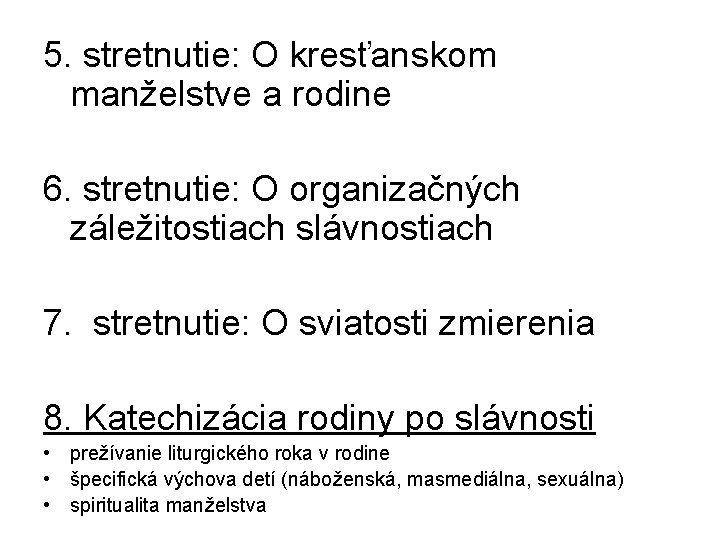 5. stretnutie: O kresťanskom manželstve a rodine

6. stretnutie: O organizačných záležitostiach slávnostiach

7. stretnutie: O sviatosti zmierenia

8. Katechizácia rodiny po slávnosti
• prežívanie liturgického roka v rodine
• špecifická výchova detí (náboženská, masmediálna, sexuálna)
• spiritualita manželstva